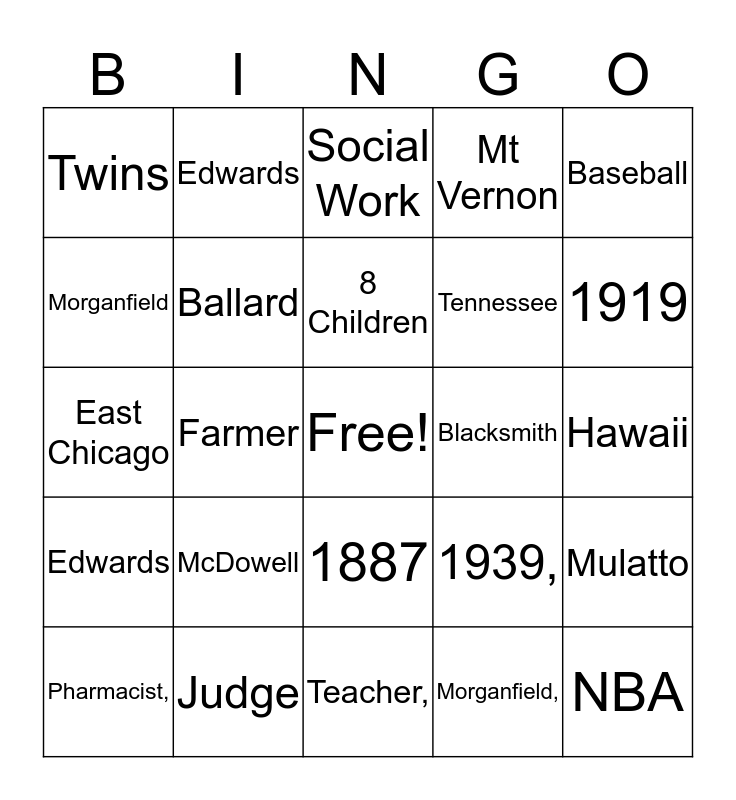 | B | I | N | G | O |
|---|---|---|---|---|
| Twins | Edwards | Social Work | Mt Vernon | Baseball |
| Morganfield | Ballard | 8 Children | Tennessee | 1919 |
| East Chicago | Farmer | Free! | Blacksmith | Hawaii |
| Edwards | McDowell | 1887 | 1939, | Mulatto |
| Pharmacist, | Judge | Teacher, | Morganfield, | NBA |